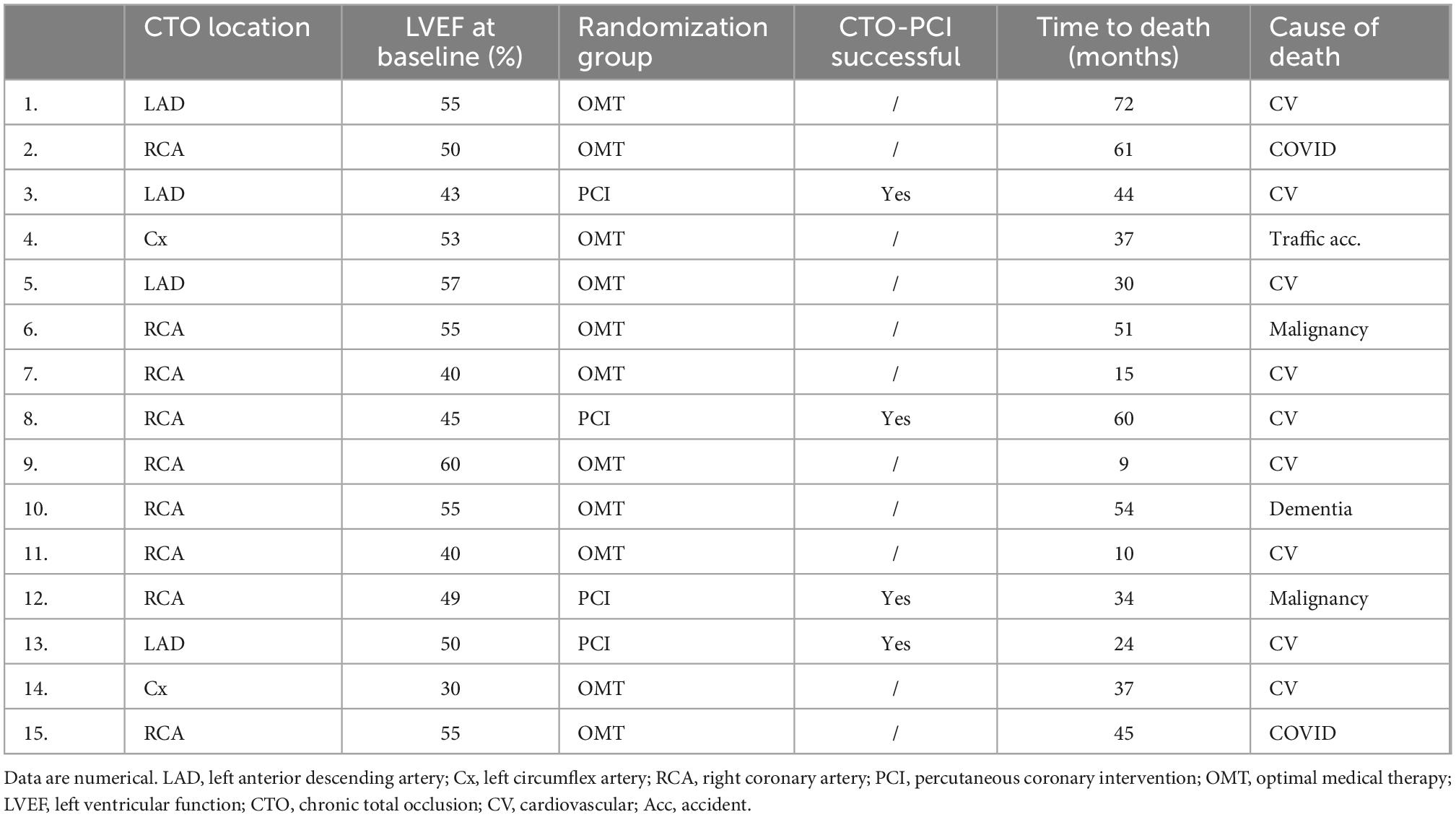 |  | CTO location | LVEF at baseline (%) | Randomization group | CTO-PCI successful | Time to death (months) | Cause of death |
|---|---|---|---|---|---|---|
| 1. | LAD | 55 | OMT | / | 72 | CV |
| 2. | RCA | 50 | OMT | / | 61 | COVID |
| 3. | LAD | 43 | PCI | Yes | 44 | CV |
| 4. | Cx | 53 | OMT | / | 37 | Traffic acc. |
| 5. | LAD | 57 | OMT | / | 30 | CV |
| 6. | RCA | 55 | OMT | / | 51 | Malignancy |
| 7. | RCA | 40 | OMT | / | 15 | CV |
| 8. | RCA | 45 | PCI | Yes | 60 | CV |
| 9. | RCA | 60 | OMT | / | 9 | CV |
| 10. | RCA | 55 | OMT | / | 54 | Dementia |
| 11. | RCA | 40 | OMT | / | 10 | CV |
| 12. | RCA | 49 | PCI | Yes | 34 | Malignancy |
| 13. | LAD | 50 | PCI | Yes | 24 | CV |
| 14. | Cx | 30 | OMT | / | 37 | CV |
| 15. | RCA | 55 | OMT | / | 45 | COVID |

Data are numerical. LAD, left anterior descending artery; Cx, left circumflex artery; RCA, right coronary artery; PCI, percutaneous coronary intervention; OMT, optimal medical therapy; LVEF, left ventricular function; CTO, chronic total occlusion; CV, cardiovascular; Acc, accident.